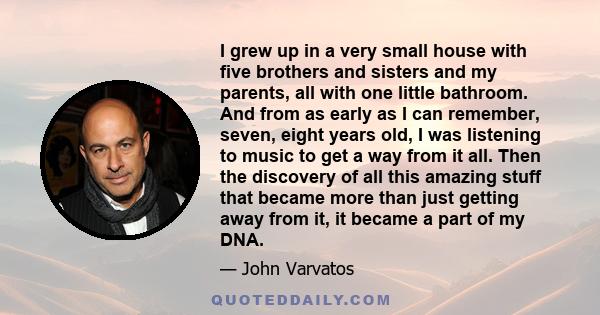 I grew up in a very small house with five brothers and sisters and my parents, all with one little bathroom. And from as early as I can remember, seven, eight years old, I was listening to music to get a way from it all. Then the discovery of all this amazing stuff that became more than just getting away from it, it became a part of my DNA.

— John Varvatos

QUOTEDDAILY.COM